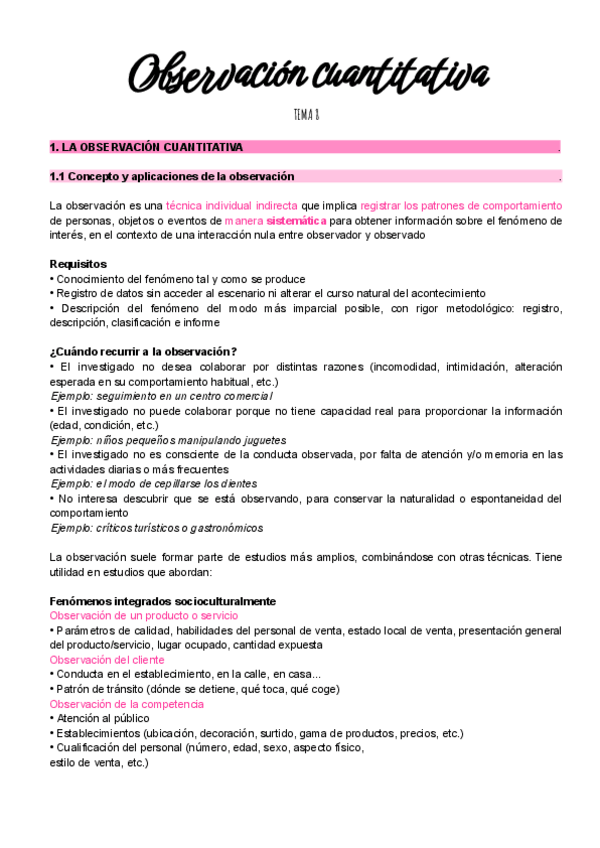 Observación cuantitativa

TEMA 8

1. LA OBSERVACIÓN CUANTITATIVA .

1.1 Concepto y aplicaciones de la observación .

La observación es una técnica individual indirecta que implica registrar los patrones de comportamiento de personas, objetos o eventos de manera sistemática para obtener información sobre el fenómeno de interés, en el contexto de una interacción nula entre observador y observado

Requisitos
• Conocimiento del fenómeno tal y como se produce
• Registro de datos sin acceder al escenario ni alterar el curso natural del acontecimiento
• Descripción del fenómeno del modo más imparcial posible, con rigor metodológico: registro, descripción, clasificación e informe

¿Cuándo recurrir a la observación?
• El investigado no desea colaborar por distintas razones (incomodidad, intimidación, alteración esperada en su comportamiento habitual, etc.)
Ejemplo: seguimiento en un centro comercial
• El investigado no puede colaborar porque no tiene capacidad real para proporcionar la información (edad, condición, etc.)
Ejemplo: niños pequeños manipulando juguetes
• El investigado no es consciente de la conducta observada, por falta de atención y/o memoria en las actividades diarias o más frecuentes
Ejemplo: el modo de cepillarse los dientes
• No interesa descubrir que se está observando, para conservar la naturalidad o espontaneidad del comportamiento
Ejemplo: críticos turísticos o gastronómicos

La observación suele formar parte de estudios más amplios, combinándose con otras técnicas. Tiene utilidad en estudios que abordan:

Fenómenos integrados socioculturalmente
Observación de un producto o servicio
• Parámetros de calidad, habilidades del personal de venta, estado local de venta, presentación general del producto/servicio, lugar ocupado, cantidad expuesta
Observación del cliente
• Conducta en el establecimiento, en la calle, en casa...
• Patrón de tránsito (dónde se detiene, qué toca, qué coge)
Observación de la competencia
• Atención al público
• Establecimientos (ubicación, decoración, surtido, gama de productos, precios, etc.)
• Cualificación del personal (número, edad, sexo, aspecto físico, estilo de venta, etc.)